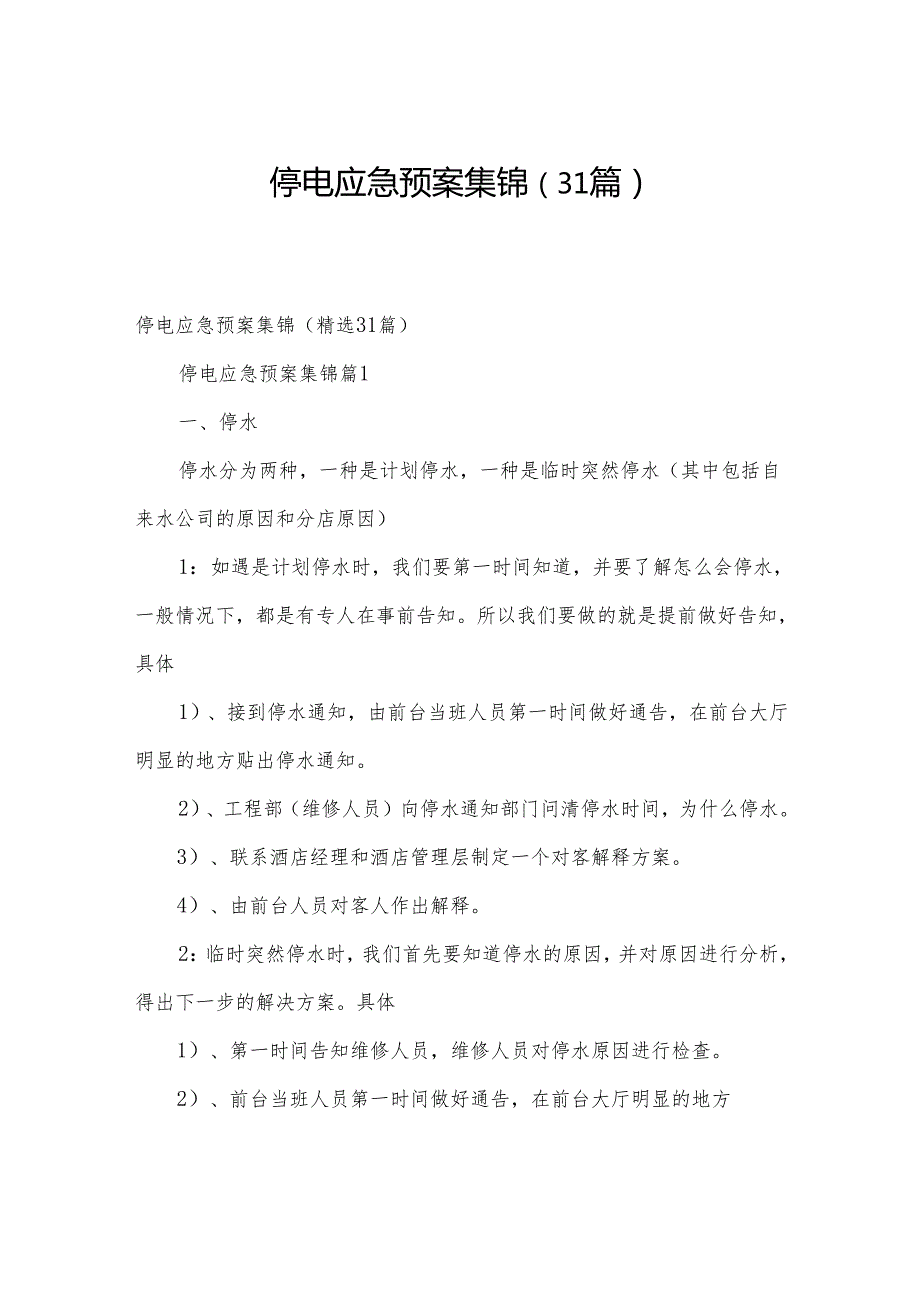 停电应急预案集锦（31篇）

停电应急预案集锦（精选31篇）

停电应急预案集锦篇1

一、停水

停水分为两种，一种是计划停水，一种是临时突然停水（其中包括自来水公司的原因和分店原因）

1：如遇是计划停水时，我们要第一时间知道，并要了解怎么会停水，一般情况下，都是有专人在事前告知。所以我们要做的就是提前做好告知，具体

1）、接到停水通知，由前台当班人员第一时间做好通告，在前台大厅明显的地方贴出停水通知。

2）、工程部（维修人员）向停水通知部门问清停水时间，为什么停水。

3）、联系酒店经理和酒店管理层制定一个对客解释方案。

4）、由前台人员对客人作出解释。

2：临时突然停水时，我们首先要知道停水的原因，并对原因进行分析，得出下一步的解决方案。具体

1）、第一时间告知维修人员，维修人员对停水原因进行检查。

2）、前台当班人员第一时间做好通告，在前台大厅明显的地方